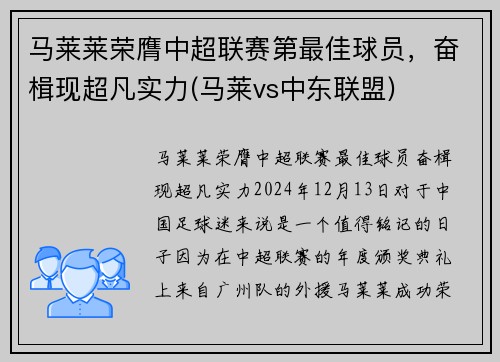 马莱莱荣膺中超联赛第最佳球员，奋楫现超凡实力(马莱vs中东联盟)

马莱莱荣膺中超联赛最佳球员奋楫现超凡实力2024年12月13日对于中国足球迷来说是一个值得铭记的日子因为在中超联赛的年度颁奖典礼上来自广州队的外援马莱莱成功荣